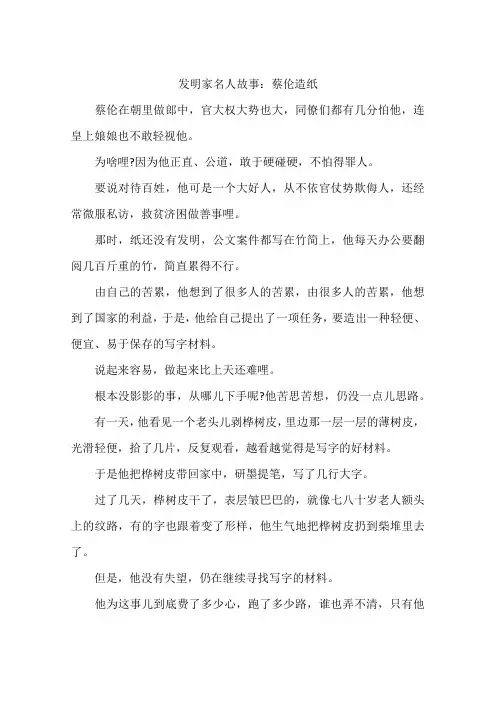 发明家名人故事：蔡伦造纸

蔡伦在朝里做郎中，官大权大势也大，同僚们都有几分怕他，连皇上娘娘也不敢轻视他。

为啥哩?因为他正直、公道，敢于硬碰硬，不怕得罪人。

要说对待百姓，他可是一个大好人，从不依官仗势欺侮人，还经常微服私访，救贫济困做善事哩。

那时，纸还没有发明，公文案件都写在竹简上，他每天办公要翻阅几百斤重的竹，简直累得不行。

由自己的苦累，他想到了很多人的苦累，由很多人的苦累，他想到了国家的利益，于是，他给自己提出了一项任务，要造出一种轻便、便宜、易于保存的写字材料。

说起来容易，做起来比上天还难哩。

根本没影影的事，从哪儿下手呢?他苦思苦想，仍没一点儿思路。

有一天，他看见一个老头儿剥桦树皮，里边那一层一层的薄树皮，光滑轻便，拾了几片，反复观看，越看越觉得是写字的好材料。

于是他把桦树皮带回家中，研墨提笔，写了几行大字。

过了几天，桦树皮干了，表层皱巴巴的，就像七八十岁老人额头上的纹路，有的字也跟着变了形样，他生气地把桦树皮扔到柴堆里去了。

但是，他没有失望，仍在继续寻找写字的材料。

他为这事儿到底费了多少心，跑了多少路，谁也弄不清，只有他